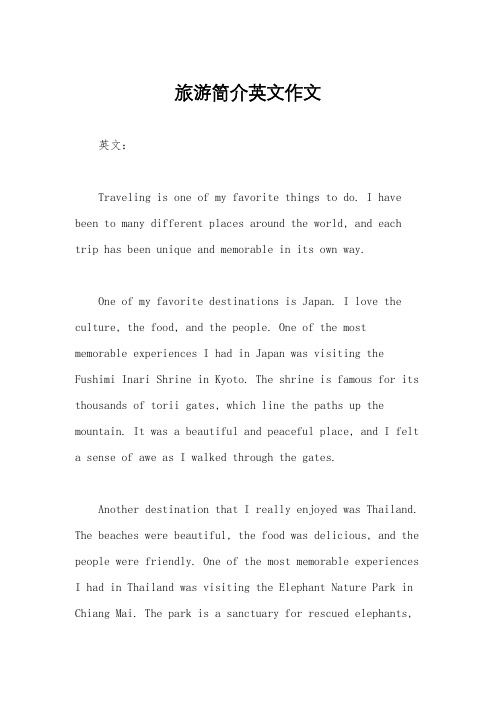 旅游简介英文作文

英文：

Traveling is one of my favorite things to do. I have been to many different places around the world, and each trip has been unique and memorable in its own way.

One of my favorite destinations is Japan. I love the culture, the food, and the people. One of the most memorable experiences I had in Japan was visiting the Fushimi Inari Shrine in Kyoto. The shrine is famous for its thousands of torii gates, which line the paths up the mountain. It was a beautiful and peaceful place, and I felt a sense of awe as I walked through the gates.

Another destination that I really enjoyed was Thailand. The beaches were beautiful, the food was delicious, and the people were friendly. One of the most memorable experiences I had in Thailand was visiting the Elephant Nature Park in Chiang Mai. The park is a sanctuary for rescued elephants,